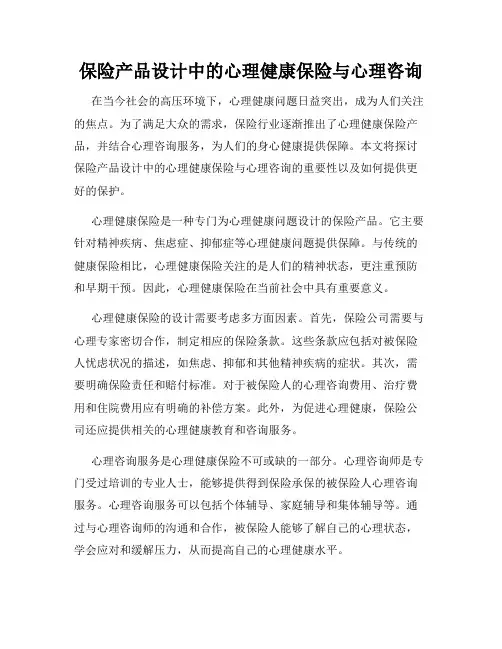 保险产品设计中的心理健康保险与心理咨询

在当今社会的高压环境下，心理健康问题日益突出，成为人们关注的焦点。为了满足大众的需求，保险行业逐渐推出了心理健康保险产品，并结合心理咨询服务，为人们的身心健康提供保障。本文将探讨保险产品设计中的心理健康保险与心理咨询的重要性以及如何提供更好的保护。

心理健康保险是一种专门为心理健康问题设计的保险产品。它主要针对精神疾病、焦虑症、抑郁症等心理健康问题提供保障。与传统的健康保险相比，心理健康保险关注的是人们的精神状态，更注重预防和早期干预。因此，心理健康保险在当前社会中具有重要意义。

心理健康保险的设计需要考虑多方面因素。首先，保险公司需要与心理专家密切合作，制定相应的保险条款。这些条款应包括对被保险人忧虑状况的描述，如焦虑、抑郁和其他精神疾病的症状。其次，需要明确保险责任和赔付标准。对于被保险人的心理咨询费用、治疗费用和住院费用应有明确的补偿方案。此外，为促进心理健康，保险公司还应提供相关的心理健康教育和咨询服务。

心理咨询服务是心理健康保险不可或缺的一部分。心理咨询师是专门受过培训的专业人士，能够提供得到保险承保的被保险人心理咨询服务。心理咨询服务可以包括个体辅导、家庭辅导和集体辅导等。通过与心理咨询师的沟通和合作，被保险人能够了解自己的心理状态，学会应对和缓解压力，从而提高自己的心理健康水平。